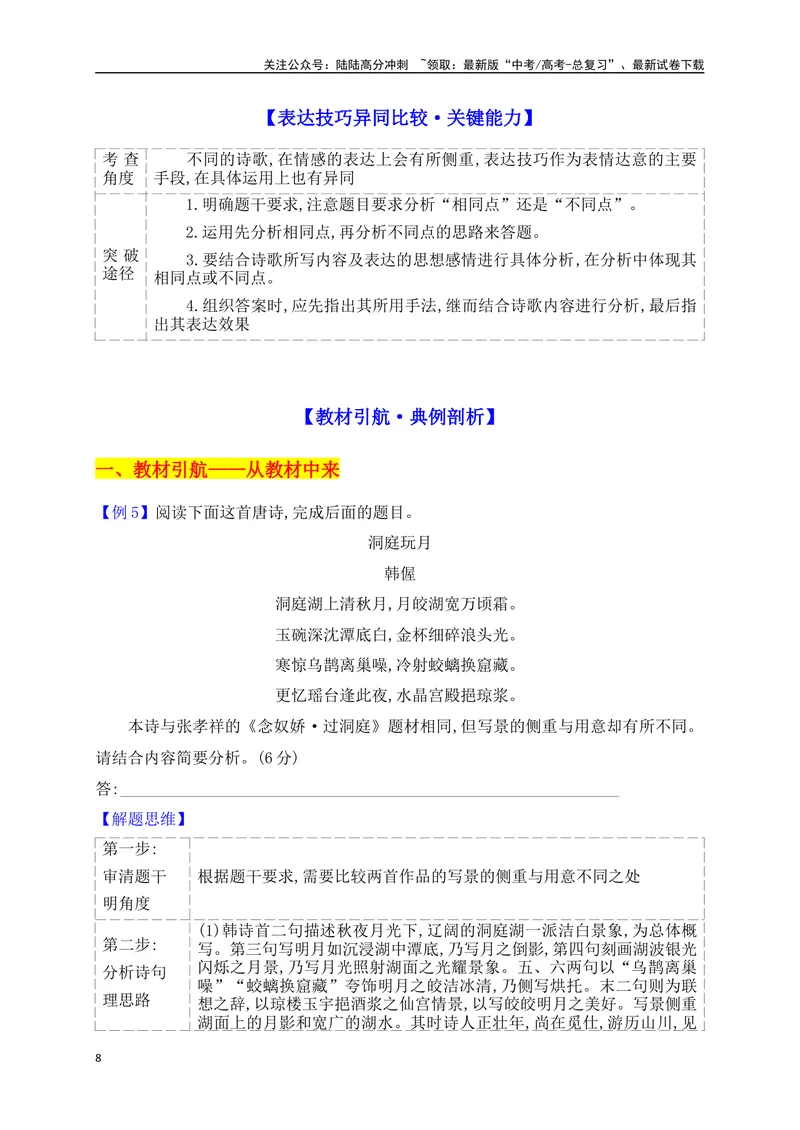 关注公众号：陆陆高分冲刺 ~领取：最新版“中考/高考-总复习”、最新试卷下载

【表达技巧异同比较·关键能力】

| 考查角度 | 不同的诗歌,在情感的表达上会有所侧重,表达技巧作为表情达意的主要手段,在具体运用上也有异同 |
|---|---|
| 突破途径 | 1.明确题干要求,注意题目要求分析“相同点”还是“不同点”。 2.运用先分析相同点,再分析不同点的思路来答题。 3.要结合诗歌所写内容及表达的思想感情进行具体分析,在分析中体现其相同点或不同点。 4.组织答案时,应先指出其所用手法,继而结合诗歌内容进行分析,最后指出其表达效果 |

【教材引航·典例剖析】

一、教材引航——从教材中来

【例5】阅读下面这首唐诗,完成后面的题目。

洞庭玩月

韩偓

洞庭湖上清秋月,月皎湖宽万顷霜。

玉碗深沈潭底白,金杯细碎浪头光。

寒惊乌鹊离巢噪,冷射蛟螭换窟藏。

更忆瑶台逢此夜,水晶宫殿挹琼浆。

本诗与张孝祥的《念奴娇·过洞庭》题材相同,但写景的侧重与用意却有所不同。请结合内容简要分析。(6分)

答:____

【解题思维】

| 第一步:审清题干明角度 | 根据题干要求,需要比较两首作品的写景的侧重与用意不同之处 |
|---|---|
| 第二步:分析诗句理思路 | (1)韩诗首二句描述秋夜月光下,辽阔的洞庭湖一派洁白景象,为总体概写。第三句写明月如沉浸湖中潭底,乃写月之倒影,第四句刻画湖波银光闪烁之月景,乃写月光照射湖面之光耀景象。五、六两句以“乌鹊离巢噪”“蛟螭换窟藏”夸饰明月之皎洁冰清,乃侧写烘托。末二句则为联想之辞,以琼楼玉宇挹酒浆之仙宫情景,以写皎皎明月之美好。写景侧重湖面上的月影和宽广的湖水。其时诗人正壮年,尚在觅仕,游历山川,见 |

8